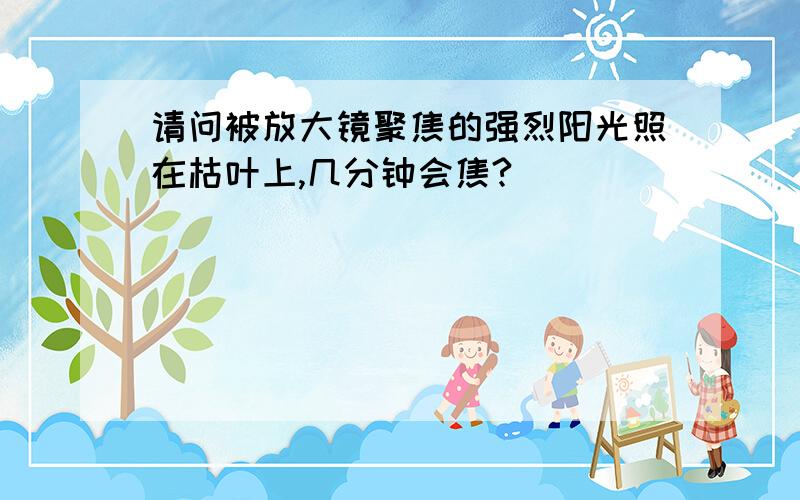 请问被放大镜聚焦的强烈阳光照在枯叶上,几分钟会焦?